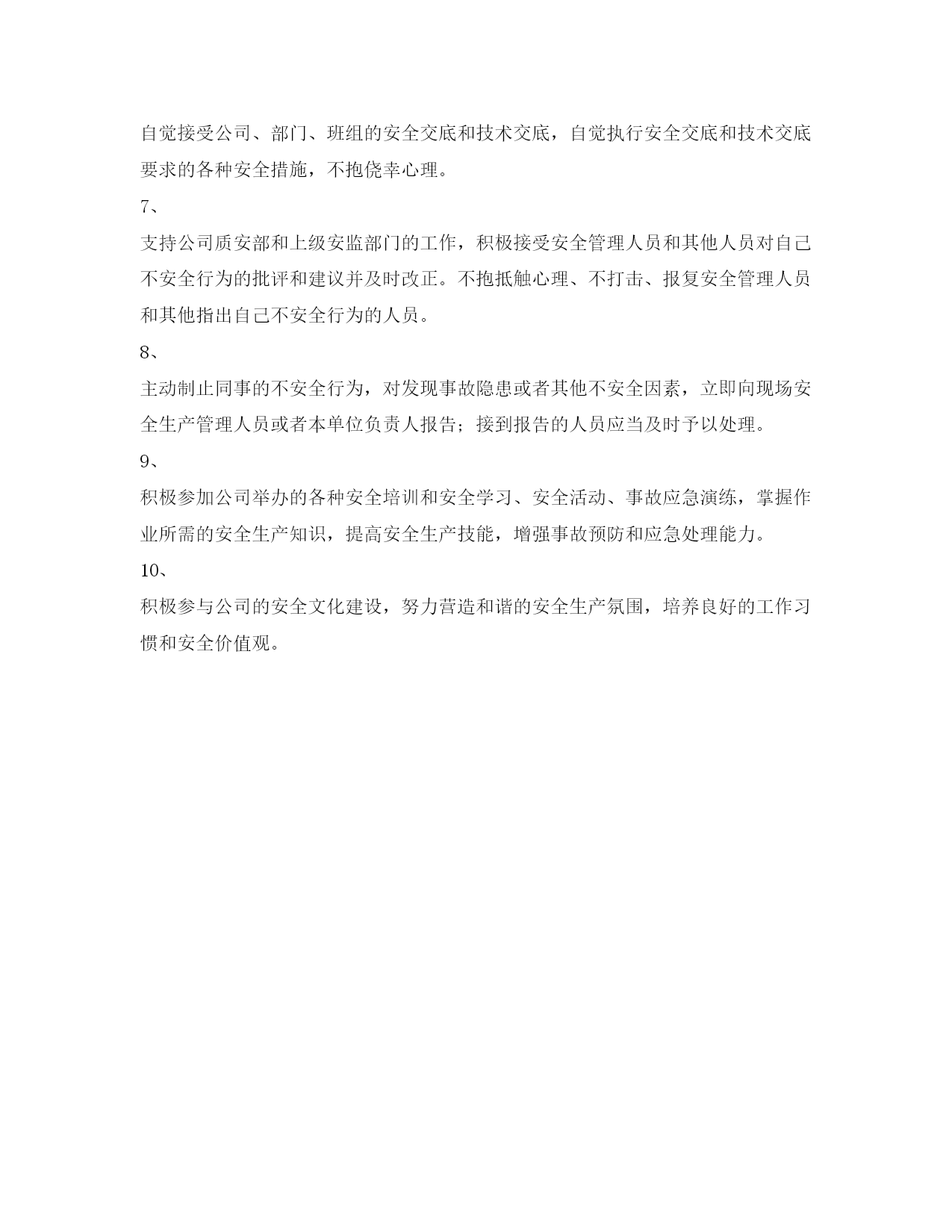 自觉接受公司、部门、班组的安全交底和技术交底，自觉执行安全交底和技术交底要求的各种安全措施，不抱侥幸心理。

7、

支持公司质安部和上级安监部门的工作，积极接受安全管理人员和其他人员对自己不安全行为的批评和建议并及时改正。不抱抵触心理、不打击、报复安全管理人员和其他指出自己不安全行为的人员。

8、

主动制止同事的不安全行为，对发现事故隐患或者其他不安全因素，立即向现场安全生产管理人员或者本单位负责人报告；接到报告的人员应当及时予以处理。

9、

积极参加公司举办的各种安全培训和安全学习、安全活动、事故应急演练，掌握作业所需的安全生产知识，提高安全生产技能，增强事故预防和应急处理能力。

10、

积极参与公司的安全文化建设，努力营造和谐的安全生产氛围，培养良好的工作习惯和安全价值观。